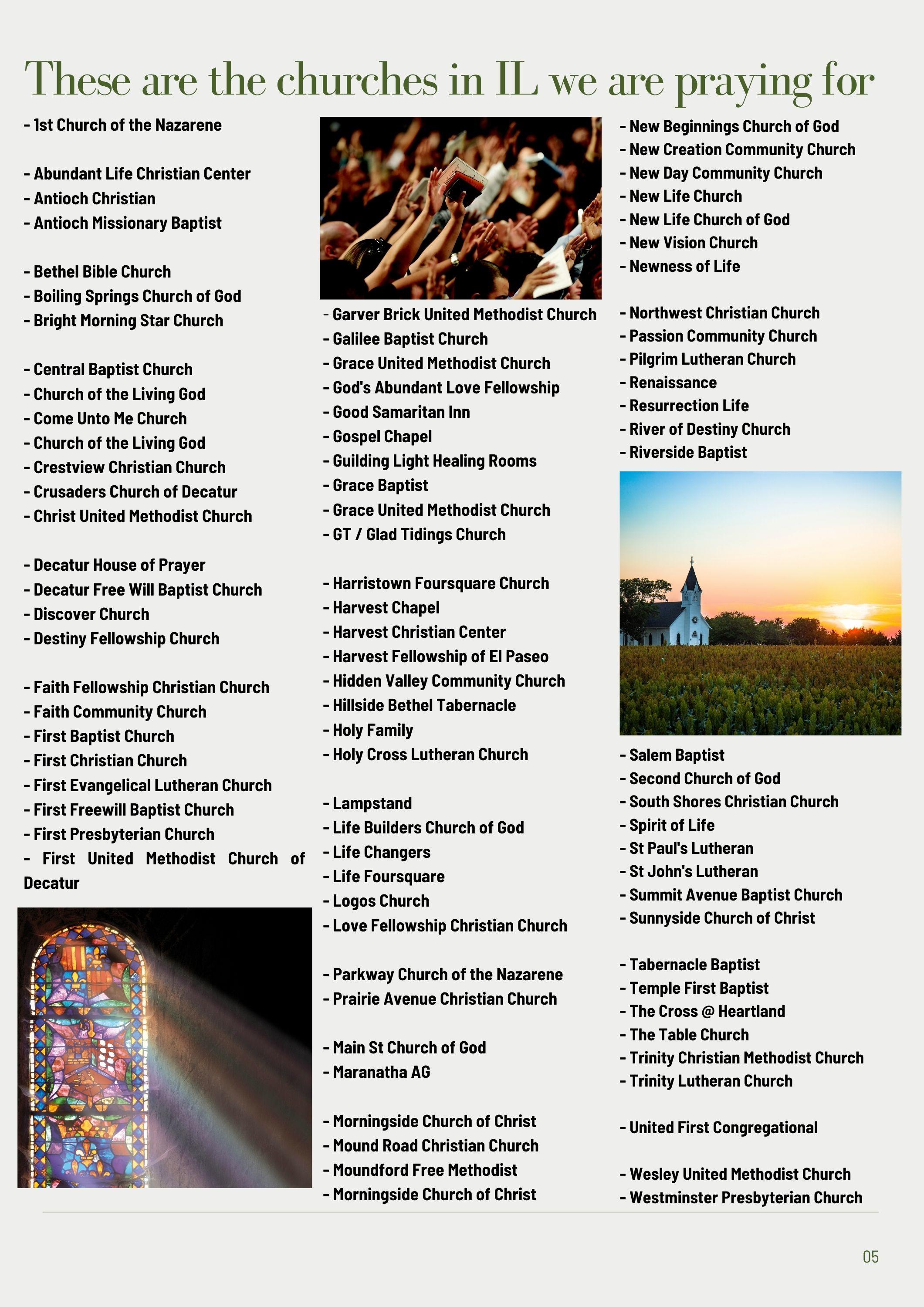 These are the churches in IL we are praying for

- 1st Church of the Nazarene

- Abundant Life Christian Center
- Antioch Christian
- Antioch Missionary Baptist

- Bethel Bible Church
- Boiling Springs Church of God
- Bright Morning Star Church

- Central Baptist Church
- Church of the Living God
- Come Unto Me Church
- Church of the Living God
- Crestview Christian Church
- Crusaders Church of Decatur
- Christ United Methodist Church

- Decatur House of Prayer
- Decatur Free Will Baptist Church
- Discover Church
- Destiny Fellowship Church

- Faith Fellowship Christian Church
- Faith Community Church
- First Baptist Church
- First Christian Church
- First Evangelical Lutheran Church
- First Freewill Baptist Church
- First Presbyterian Church
- First United Methodist Church of Decatur

- Garver Brick United Methodist Church
- Galilee Baptist Church
- Grace United Methodist Church
- God's Abundant Love Fellowship
- Good Samaritan Inn
- Gospel Chapel
- Guilding Light Healing Rooms
- Grace Baptist
- Grace United Methodist Church
- GT / Glad Tidings Church

- Harristown Foursquare Church
- Harvest Chapel
- Harvest Christian Center
- Harvest Fellowship of El Paseo
- Hidden Valley Community Church
- Hillside Bethel Tabernacle
- Holy Family
- Holy Cross Lutheran Church

- Lampstand
- Life Builders Church of God
- Life Changers
- Life Foursquare
- Logos Church
- Love Fellowship Christian Church

- Parkway Church of the Nazarene
- Prairie Avenue Christian Church

- Main St Church of God
- Maranatha AG

- Morningside Church of Christ
- Mound Road Christian Church
- Moundford Free Methodist
- Morningside Church of Christ

- New Beginnings Church of God
- New Creation Community Church
- New Day Community Church
- New Life Church
- New Life Church of God
- New Vision Church
- Newness of Life

- Northwest Christian Church
- Passion Community Church
- Pilgrim Lutheran Church
- Renaissance
- Resurrection Life
- River of Destiny Church
- Riverside Baptist

- Salem Baptist
- Second Church of God
- South Shores Christian Church
- Spirit of Life
- St Paul's Lutheran
- St John's Lutheran
- Summit Avenue Baptist Church
- Sunnyside Church of Christ

- Tabernacle Baptist
- Temple First Baptist
- The Cross @ Heartland
- The Table Church
- Trinity Christian Methodist Church
- Trinity Lutheran Church

- United First Congregational

- Wesley United Methodist Church
- Westminster Presbyterian Church

05